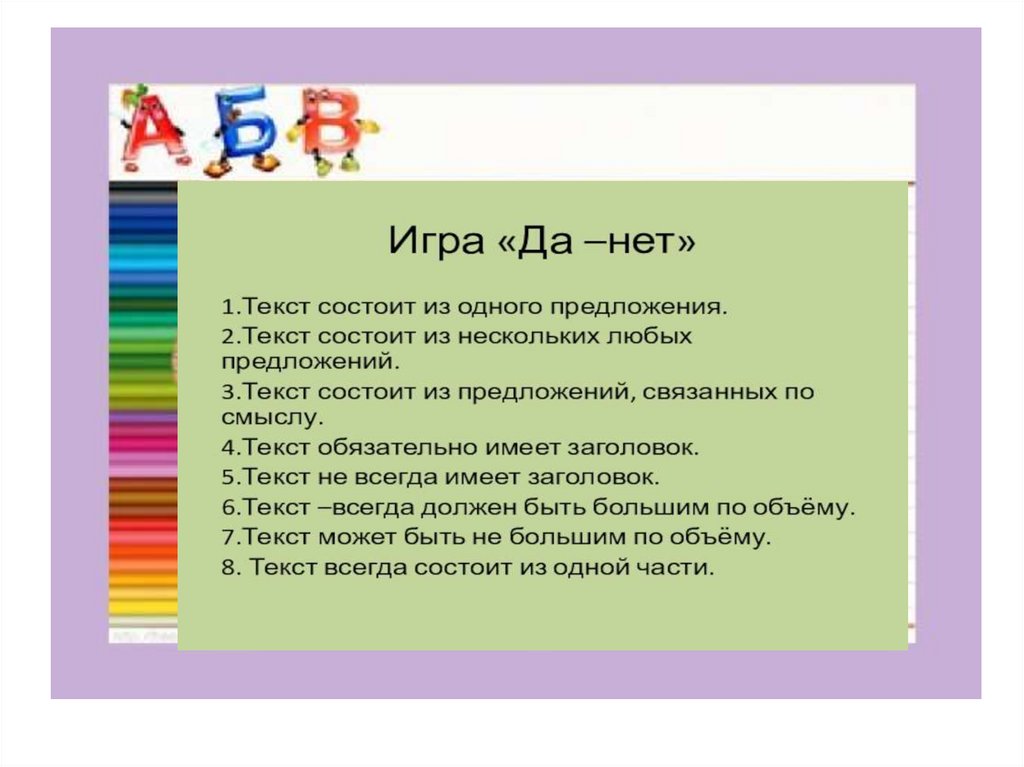 А Б В

Игра «Да –нет»

1.Текст состоит из одного предложения.
2.Текст состоит из нескольких любых предложений.
3.Текст состоит из предложений, связанных по смыслу.
4.Текст обязательно имеет заголовок.
5.Текст не всегда имеет заголовок.
6.Текст –всегда должен быть большим по объёму.
7.Текст может быть не большим по объёму.
8. Текст всегда состоит из одной части.